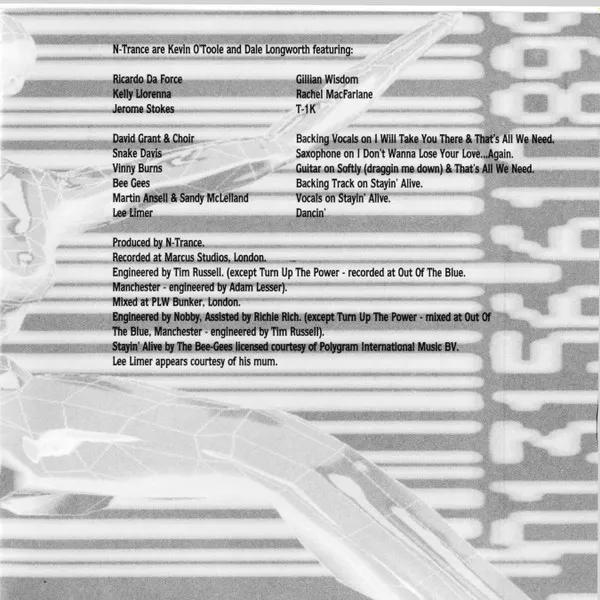 N-Trance are Kevin O'Toole and Dale Longworth featuring:

Ricardo Da Force
Kelly Llorenna
Jerome Stokes

Gillian Wisdom
Rachel MacFarlane
T-1K

David Grant & Choir
Snake Davis
Vinny Burns
Bee Gees
Martin Ansell & Sandy McLelland
Lee Limer

Backing Vocals on I Will Take You There & That's All We Need.
Saxophone on I Don't Wanna Lose Your Love...Again.
Guitar on Softly (draggin me down) & That's All We Need.
Backing Track on Stayin' Alive.
Vocals on Stayin' Alive.
Dancin'

Produced by N-Trance.
Recorded at Marcus Studios, London.
Engineered by Tim Russell. (except Turn Up The Power - recorded at Out Of The Blue. Manchester - engineered by Adam Lesser).
Mixed at PLW Bunker, London.
Engineered by Nobby, Assisted by Richie Rich. (except Turn Up The Power - mixed at Out Of The Blue, Manchester - engineered by Tim Russell).
Stayin' Alive by The Bee-Gees licensed courtesy of Polygram International Music BV.
Lee Limer appears courtesy of his mum.